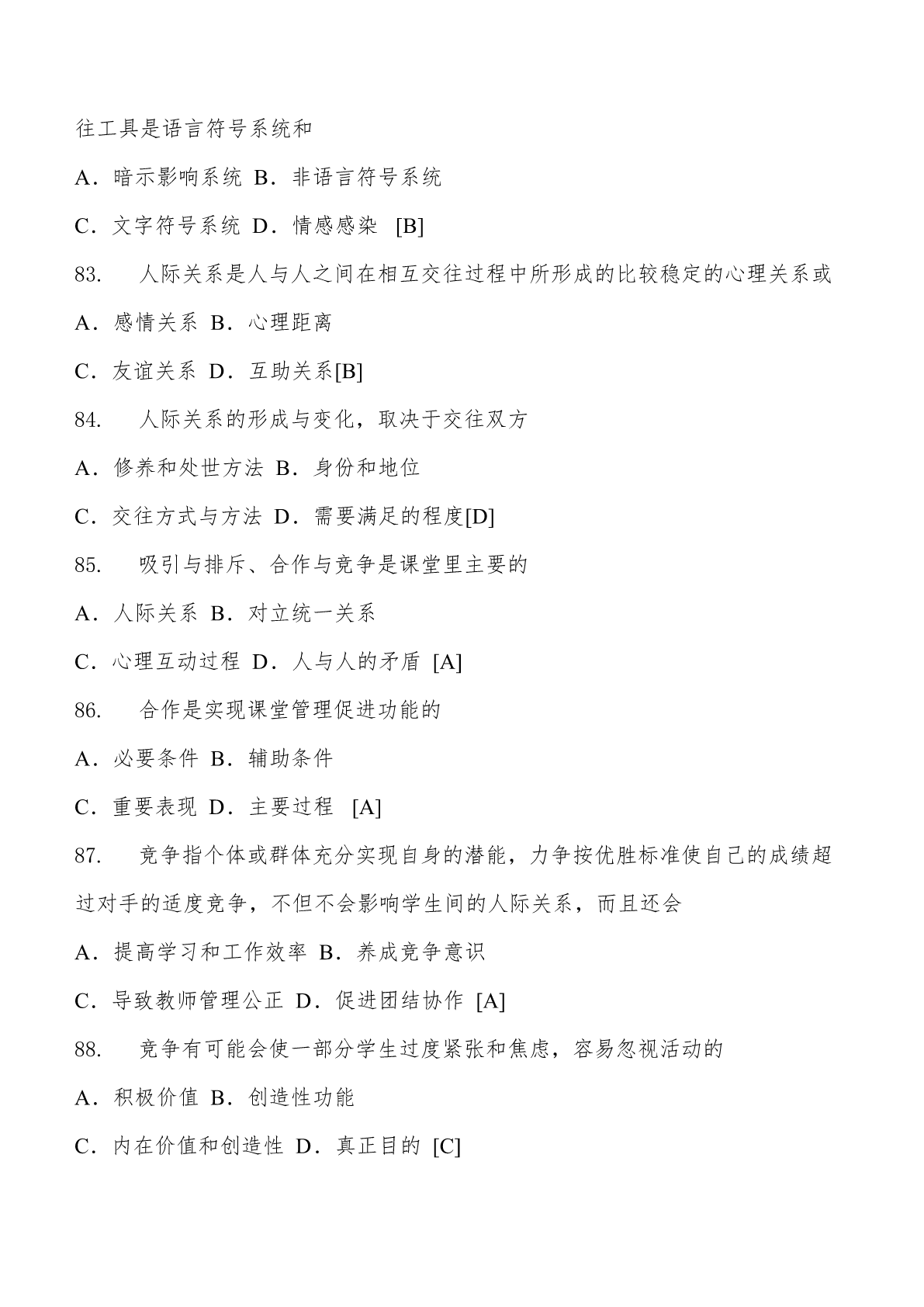 往工具是语言符号系统和

A．暗示影响系统 B．非语言符号系统

C．文字符号系统 D．情感感染 [B]

83. 人际关系是人与人之间在相互交往过程中所形成的比较稳定的心理关系或

A．感情关系 B．心理距离

C．友谊关系 D．互助关系[B]

84. 人际关系的形成与变化，取决于交往双方

A．修养和处世方法 B．身份和地位

C．交往方式与方法 D．需要满足的程度[D]

85. 吸引与排斥、合作与竞争是课堂里主要的

A．人际关系 B．对立统一关系

C．心理互动过程 D．人与人的矛盾 [A]

86. 合作是实现课堂管理促进功能的

A．必要条件 B．辅助条件

C．重要表现 D．主要过程 [A]

87. 竞争指个体或群体充分实现自身的潜能，力争按优胜标准使自己的成绩超过对手的适度竞争，不但不会影响学生间的人际关系，而且还会

A．提高学习和工作效率 B．养成竞争意识

C．导致教师管理公正 D．促进团结协作 [A]

88. 竞争有可能会使一部分学生过度紧张和焦虑，容易忽视活动的

A．积极价值 B．创造性功能

C．内在价值和创造性 D．真正目的 [C]